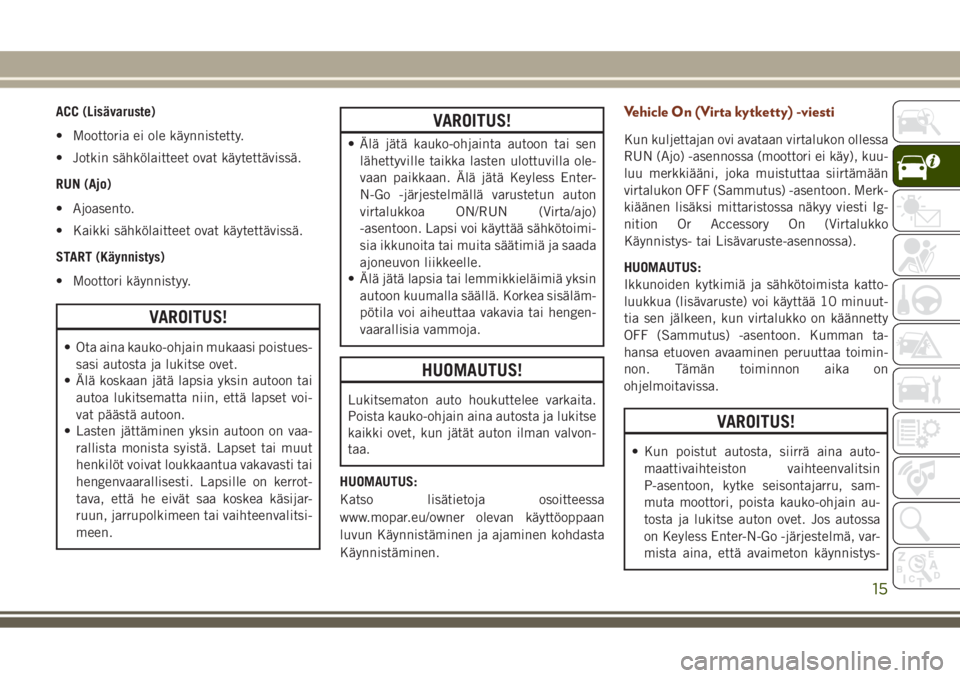 ACC (Lisävaruste)

• Moottoria ei ole käynnistetty.

• Jotkin sähkölaitteet ovat käytettävissä.

RUN (Ajo)

• Ajoasento.

• Kaikki sähkölaitteet ovat käytettävissä.

START (Käynnistys)

• Moottori käynnistyy.

VAROITUS!

• Ota aina kauko-ohjain mukaasi poistuessasi autosta ja lukitse ovet.
• Älä koskaan jätä lapsia yksin autoon tai autoa lukitsematta niin, että lapset voivat päästä autoon.
• Lasten jättäminen yksin autoon on vaarallista monista syistä. Lapset tai muut henkilöt voivat loukkaantua vakavasti tai hengenvaarallisesti. Lapsille on kerrottava, että he eivät saa koskea käsijarruun, jarrupolkimeen tai vaihteenvalitsimeen.

VAROITUS!

• Älä jätä kauko-ohjainta autoon tai sen lähettyville taikka lasten ulottuvilla olevaan paikkaan. Älä jätä Keyless Enter-N-Go -järjestelmällä varustetun auton virtalukkoa ON/RUN (Virta/ajo) -asentoon. Lapsi voi käyttää sähkötoimisia ikkunoita tai muita säätimiä ja saada ajoneuvon liikkeelle.
• Älä jätä lapsia tai lemmikkieläimiä yksin autoon kuumalla säällä. Korkea sisälämpötila voi aiheuttaa vakavia tai hengenvaarallisia vammoja.

HUOMAUTUS!

Lukitsematon auto houkuttelee varkaita. Poista kauko-ohjain aina autosta ja lukitse kaikki ovet, kun jätät auton ilman valvontaa.

HUOMAUTUS:
Katso lisätietoja osoitteessa www.mopar.eu/owner olevan käyttöoppaan luvun Käynnistäminen ja ajaminen kohdasta Käynnistäminen.

Vehicle On (Virta kytketty) -viesti

Kun kuljettajan ovi avataan virtalukon ollessa RUN (Ajo) -asennossa (moottori ei käy), kuuluu merkkiääni, joka muistuttaa siirtämään virtalukon OFF (Sammutus) -asentoon. Merkkiäänen lisäksi mittaristossa näkyy viesti Ignition Or Accessory On (Virtalukko Käynnistys- tai Lisävaruste-asennossa).

HUOMAUTUS:
Ikkunoiden kytkimiä ja sähkötoimista kattoluukkua (lisävaruste) voi käyttää 10 minuuttia sen jälkeen, kun virtalukko on käännetty OFF (Sammutus) -asentoon. Kumman tahansa etuoven avaaminen peruuttaa toiminnon. Tämän toiminnon aika on ohjelmoitavissa.

VAROITUS!

• Kun poistut autosta, siirrä aina automaattivaihteiston vaihteenvalitsin P-asentoon, kytke seisontajarru, sammuta moottori, poista kauko-ohjain autosta ja lukitse auton ovet. Jos autossa on Keyless Enter-N-Go -järjestelmä, varmista aina, että avaimeton käynnistys-

15

carmanualsonline.info